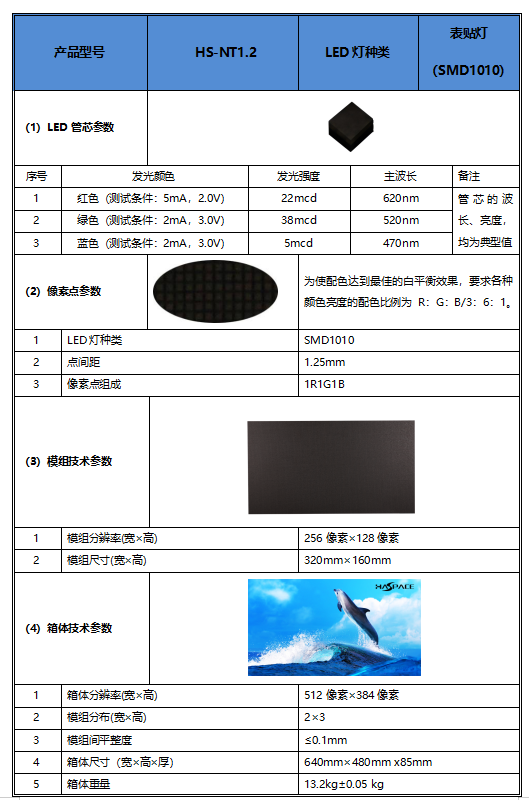 | 产品型号 | HS-NT1.2 | LED 灯种类 | 表贴灯 (SMD1010) |
|---|---|---|---|

(1) LED 管芯参数

| 序号 | 发光颜色 | 发光强度 | 主波长 | 备注 |
|---|---|---|---|---|
| 1 | 红色（测试条件：5mA，2.0V） | 22mcd | 620nm | 管芯的波长、亮度，均为典型值 |
| 2 | 绿色（测试条件：2mA，3.0V） | 38mcd | 520nm | |
| 3 | 蓝色（测试条件：2mA，3.0V） | 5mcd | 470nm | |

(2) 像素点参数

为使配色达到最佳的白平衡效果，要求各种颜色亮度的配色比例为 R：G：B/3：6：1。

| 1 | LED 灯种类 | SMD1010 |
|---|---|---|
| 2 | 点间距 | 1.25mm |
| 3 | 像素点组成 | 1R1G1B |

(3) 模组技术参数

| 1 | 模组分辨率(宽×高) | 256 像素×128 像素 |
|---|---|---|
| 2 | 模组尺寸(宽×高) | 320mm×160mm |

(4) 箱体技术参数

HASPACE

| 1 | 箱体分辨率(宽×高) | 512 像素×384 像素 |
|---|---|---|
| 2 | 模组分布(宽×高) | 2×3 |
| 3 | 模组间平整度 | ≤0.1mm |
| 4 | 箱体尺寸（宽×高×厚） | 640mm×480mm x85mm |
| 5 | 箱体重量 | 13.2kg±0.05 kg |